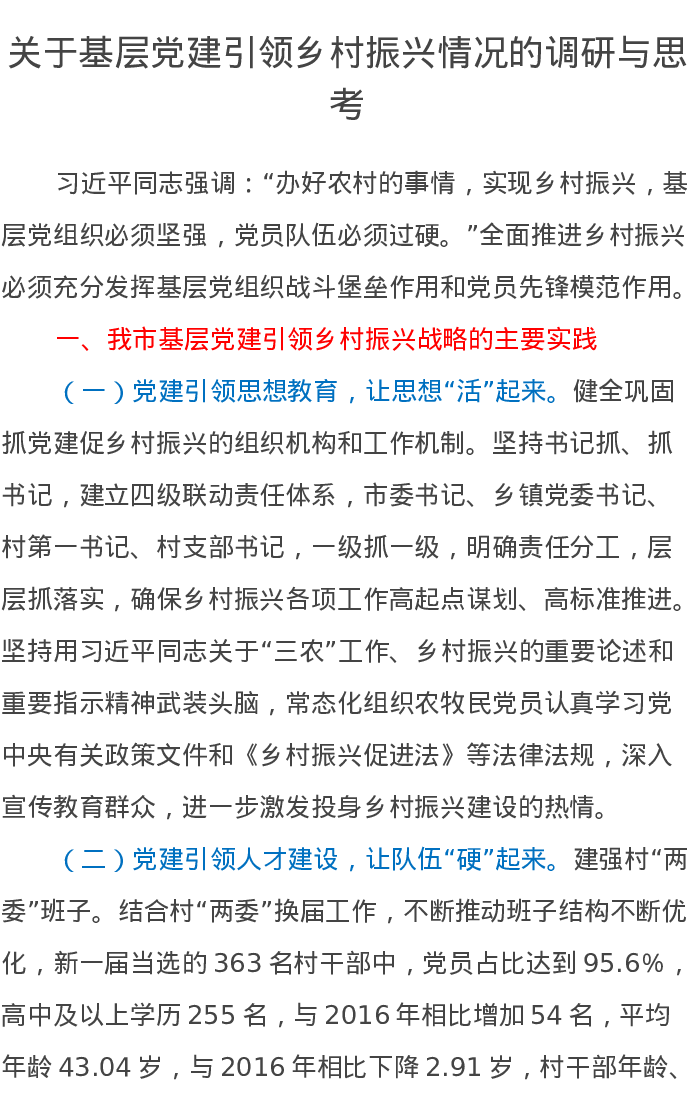 关于基层党建引领乡村振兴情况的调研与思考

习近平同志强调：“办好农村的事情，实现乡村振兴，基层党组织必须坚强，党员队伍必须过硬。”全面推进乡村振兴必须充分发挥基层党组织战斗堡垒作用和党员先锋模范作用。

一、我市基层党建引领乡村振兴战略的主要实践

（一）党建引领思想教育，让思想“活”起来。健全巩固抓党建促乡村振兴的组织机构和工作机制。坚持书记抓、抓书记，建立四级联动责任体系，市委书记、乡镇党委书记、村第一书记、村支部书记，一级抓一级，明确责任分工，层层抓落实，确保乡村振兴各项工作高起点谋划、高标准推进。坚持用习近平同志关于“三农”工作、乡村振兴的重要论述和重要指示精神武装头脑，常态化组织农牧民党员认真学习党中央有关政策文件和《乡村振兴促进法》等法律法规，深入宣传教育群众，进一步激发投身乡村振兴建设的热情。

（二）党建引领人才建设，让队伍“硬”起来。建强村“两委”班子。结合村“两委”换届工作，不断推动班子结构不断优化，新一届当选的 363 名村干部中，党员占比达到 95.6%，高中及以上学历 255 名，与 2016 年相比增加 54 名，平均年龄 43.04 岁，与 2016 年相比下降 2.91 岁，村干部年龄、